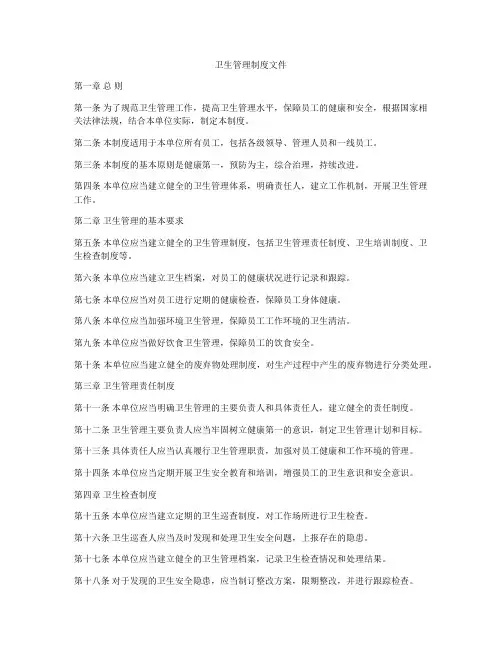 卫生管理制度文件

第一章 总 则

第一条 为了规范卫生管理工作，提高卫生管理水平，保障员工的健康和安全，根据国家相关法律法规，结合本单位实际，制定本制度。

第二条 本制度适用于本单位所有员工，包括各级领导、管理人员和一线员工。

第三条 本制度的基本原则是健康第一，预防为主，综合治理，持续改进。

第四条 本单位应当建立健全的卫生管理体系，明确责任人，建立工作机制，开展卫生管理工作。

第二章 卫生管理的基本要求

第五条 本单位应当建立健全的卫生管理制度，包括卫生管理责任制度、卫生培训制度、卫生检查制度等。

第六条 本单位应当建立卫生档案，对员工的健康状况进行记录和跟踪。

第七条 本单位应当对员工进行定期的健康检查，保障员工身体健康。

第八条 本单位应当加强环境卫生管理，保障员工工作环境的卫生清洁。

第九条 本单位应当做好饮食卫生管理，保障员工的饮食安全。

第十条 本单位应当建立健全的废弃物处理制度，对生产过程中产生的废弃物进行分类处理。

第三章 卫生管理责任制度

第十一条 本单位应当明确卫生管理的主要负责人和具体责任人，建立健全的责任制度。

第十二条 卫生管理主要负责人应当牢固树立健康第一的意识，制定卫生管理计划和目标。

第十三条 具体责任人应当认真履行卫生管理职责，加强对员工健康和工作环境的管理。

第十四条 本单位应当定期开展卫生安全教育和培训，增强员工的卫生意识和安全意识。

第四章 卫生检查制度

第十五条 本单位应当建立定期的卫生巡查制度，对工作场所进行卫生检查。

第十六条 卫生巡查人应当及时发现和处理卫生安全问题，上报存在的隐患。

第十七条 本单位应当建立健全的卫生管理档案，记录卫生检查情况和处理结果。

第十八条 对于发现的卫生安全隐患，应当制订整改方案，限期整改，并进行跟踪检查。